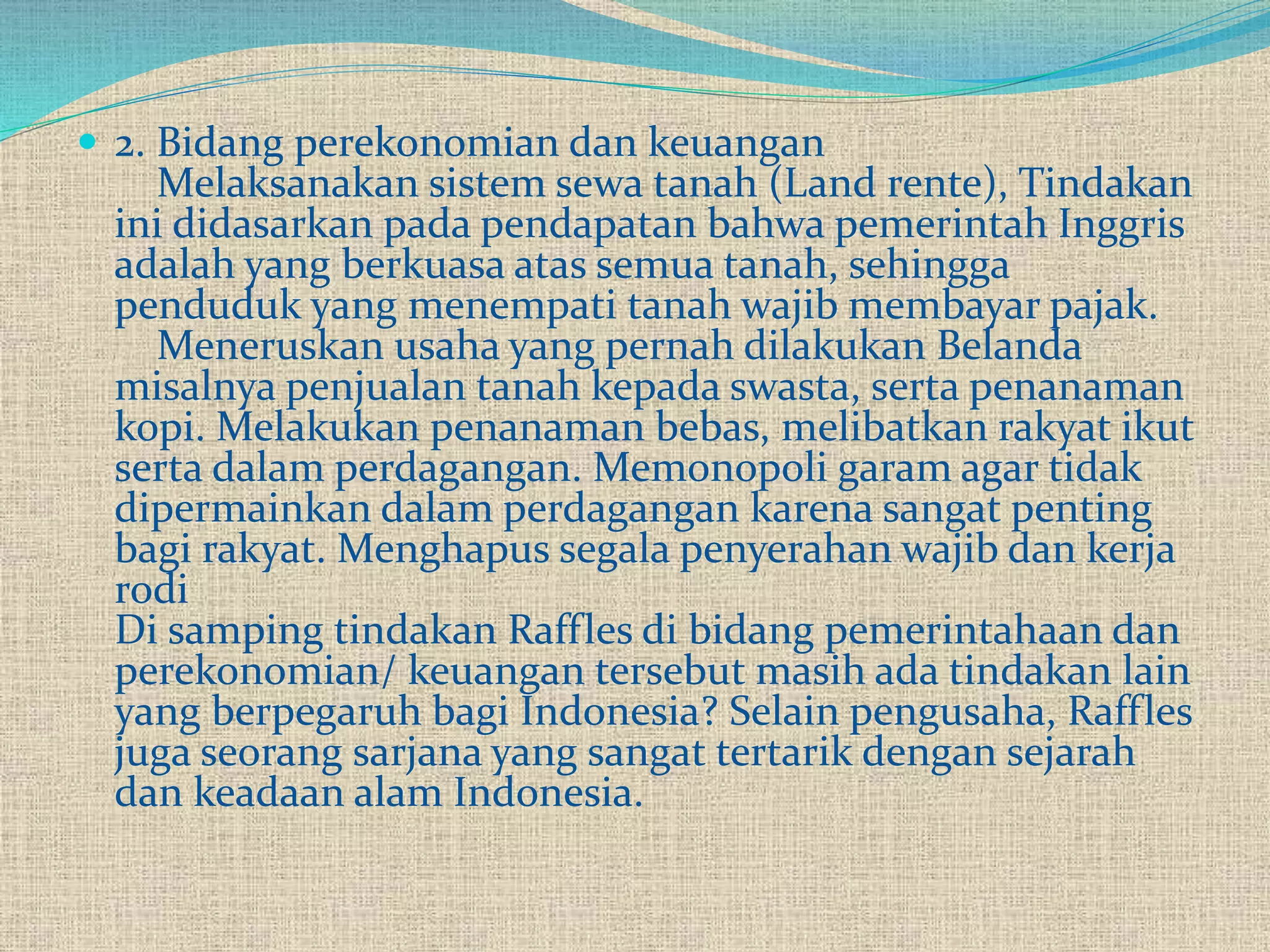 2. Bidang perekonomian dan keuangan

Melaksanakan sistem sewa tanah (Land rente), Tindakan ini didasarkan pada pendapatan bahwa pemerintah Inggris adalah yang berkuasa atas semua tanah, sehingga penduduk yang menempati tanah wajib membayar pajak.

Meneruskan usaha yang pernah dilakukan Belanda misalnya penjualan tanah kepada swasta, serta penanaman kopi. Melakukan penanaman bebas, melibatkan rakyat ikut serta dalam perdagangan. Memonopoli garam agar tidak dipermainkan dalam perdagangan karena sangat penting bagi rakyat. Menghapus segala penyerahan wajib dan kerja rodi

Di samping tindakan Raffles di bidang pemerintahaan dan perekonomian/ keuangan tersebut masih ada tindakan lain yang berpegaruh bagi Indonesia? Selain pengusaha, Raffles juga seorang sarjana yang sangat tertarik dengan sejarah dan keadaan alam Indonesia.